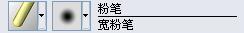 粉笔
宽粉笔